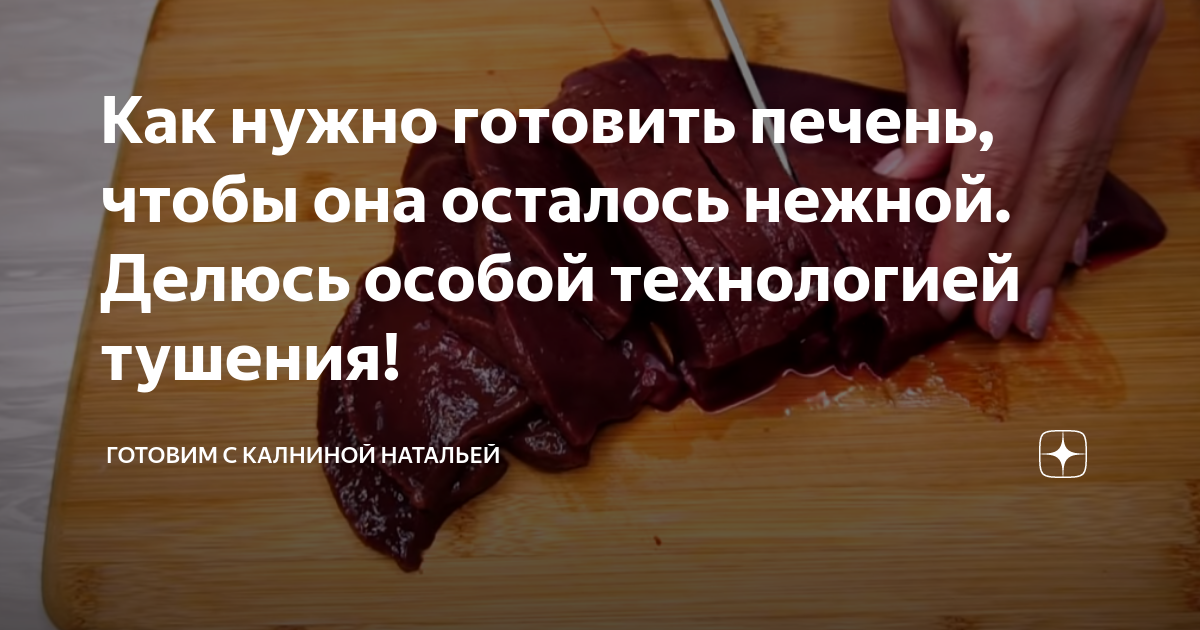 Как нужно готовить печень, чтобы она осталось нежной. Делюсь особой технологией тушения!

ГОТОВИМ С КАЛНИНОЙ НАТАЛЬЕЙ